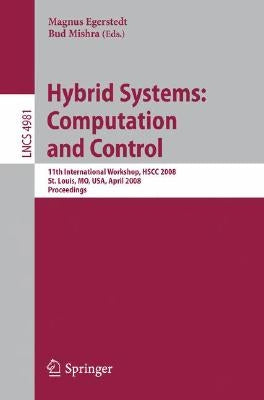 Magnus Egerstedt
Bud Mishra (Eds.)

LNCS 4981

Hybrid Systems: Computation and Control

11th International Workshop, HSCC 2008
St. Louis, MO, USA, April 2008
Proceedings

Springer